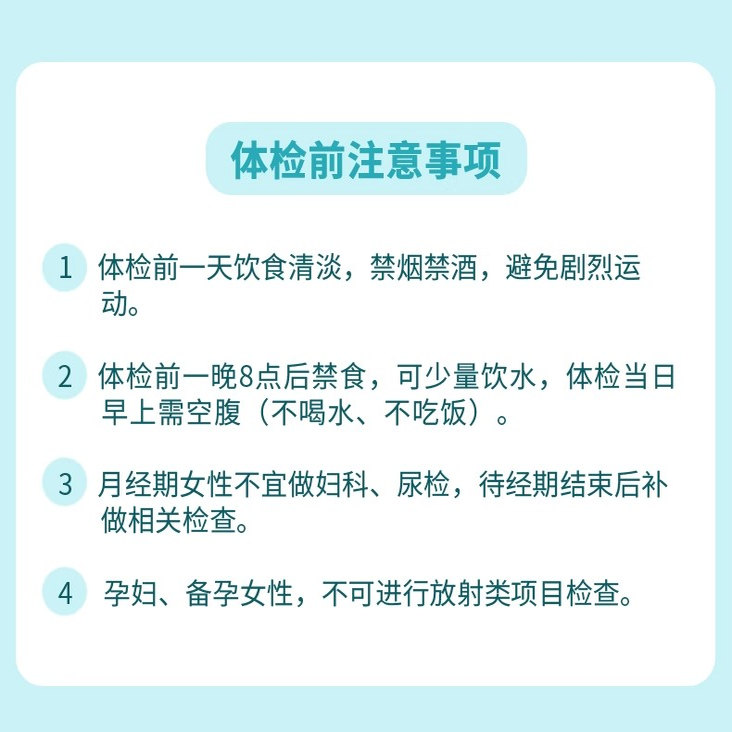 体检前注意事项

1 体检前一天饮食清淡，禁烟禁酒，避免剧烈运动。

2 体检前一晚8点后禁食，可少量饮水，体检当日早上需空腹（不喝水、不吃饭）。

3 月经期女性不宜做妇科、尿检，待经期结束后补做相关检查。

4 孕妇、备孕女性，不可进行放射类项目检查。